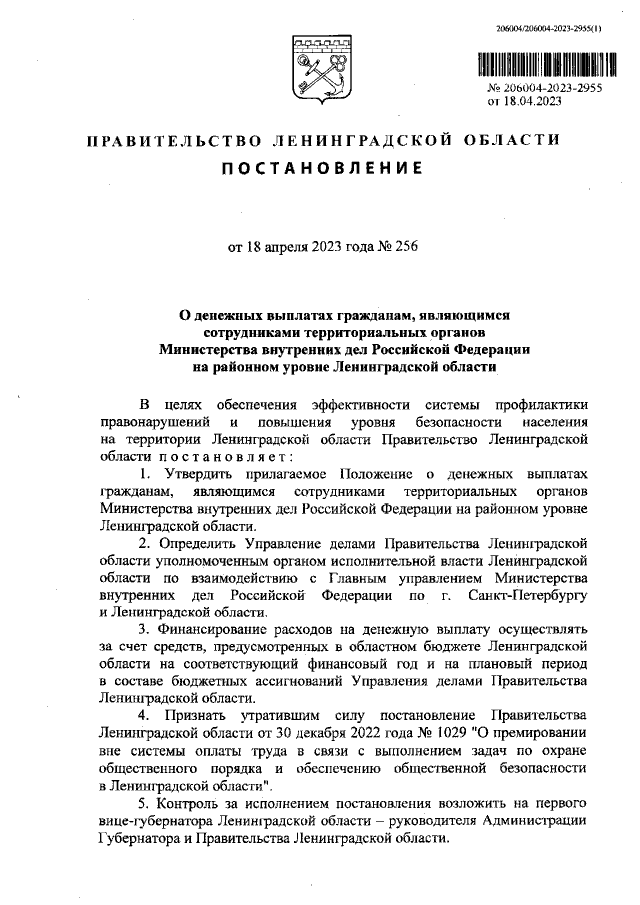 206004/206004-2023-2955(1)

№ 206004-2023-2955
от 18.04.2023

ПРАВИТЕЛЬСТВО ЛЕНИНГРАДСКОЙ ОБЛАСТИ

ПОСТАНОВЛЕНИЕ

от 18 апреля 2023 года № 256

О денежных выплатах гражданам, являющимся сотрудниками территориальных органов Министерства внутренних дел Российской Федерации на районном уровне Ленинградской области

В целях обеспечения эффективности системы профилактики правонарушений и повышения уровня безопасности населения на территории Ленинградской области Правительство Ленинградской области постановляет:

1. Утвердить прилагаемое Положение о денежных выплатах гражданам, являющимся сотрудниками территориальных органов Министерства внутренних дел Российской Федерации на районном уровне Ленинградской области.

2. Определить Управление делами Правительства Ленинградской области уполномоченным органом исполнительной власти Ленинградской области по взаимодействию с Главным управлением Министерства внутренних дел Российской Федерации по г. Санкт-Петербургу и Ленинградской области.

3. Финансирование расходов на денежную выплату осуществлять за счет средств, предусмотренных в областном бюджете Ленинградской области на соответствующий финансовый год и на плановый период в составе бюджетных ассигнований Управления делами Правительства Ленинградской области.

4. Признать утратившим силу постановление Правительства Ленинградской области от 30 декабря 2022 года № 1029 "О премировании вне системы оплаты труда в связи с выполнением задач по охране общественного порядка и обеспечению общественной безопасности в Ленинградской области".

5. Контроль за исполнением постановления возложить на первого вице-губернатора Ленинградской области – руководителя Администрации Губернатора и Правительства Ленинградской области.